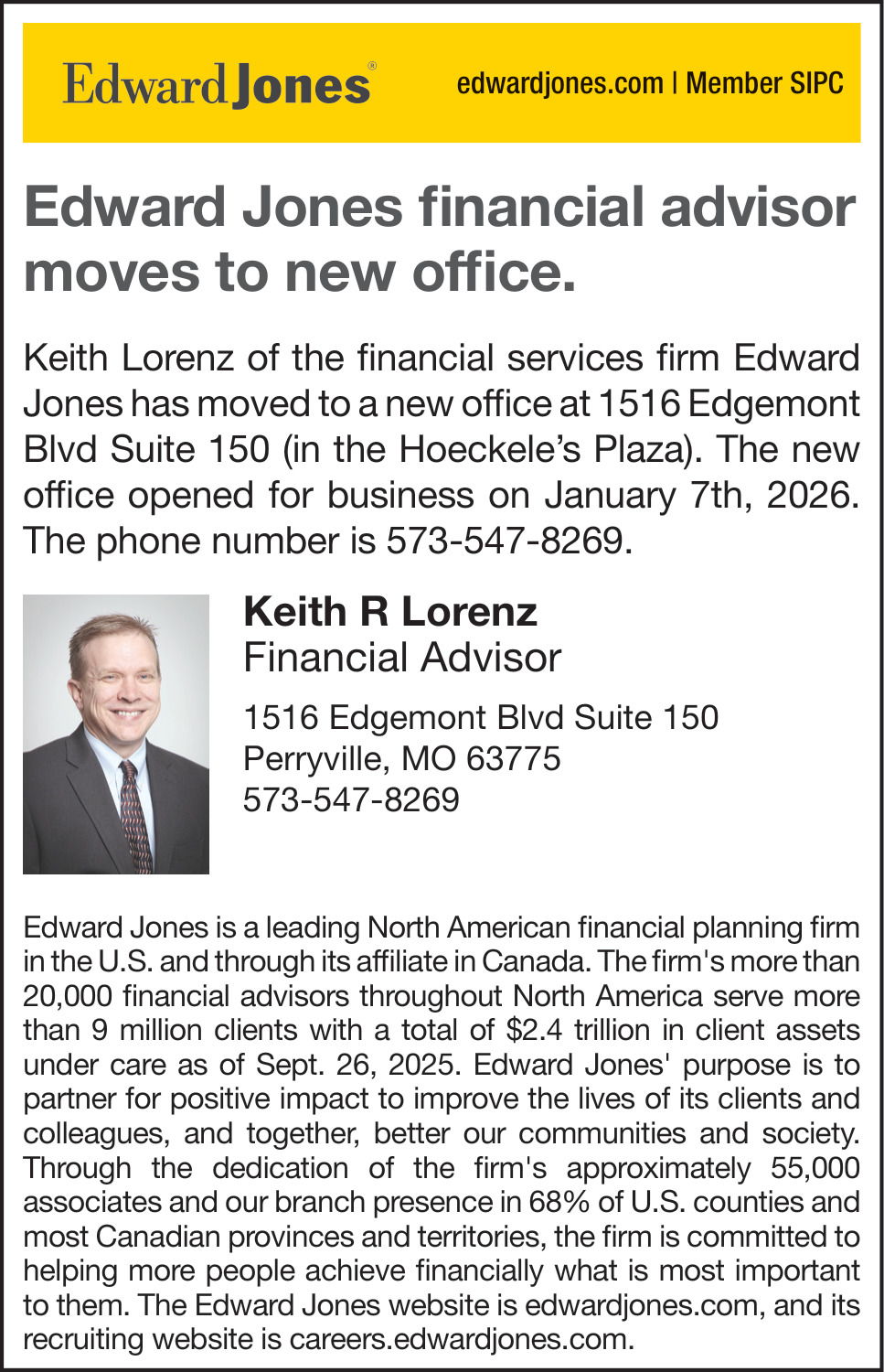 Edward Jones®

edwardjones.com | Member SIPC

Edward Jones financial advisor moves to new office.

Keith Lorenz of the financial services firm Edward Jones has moved to a new office at 1516 Edgemont Blvd Suite 150 (in the Hoeckele's Plaza). The new office opened for business on January 7th, 2026. The phone number is 573-547-8269.

Keith R Lorenz
Financial Advisor

1516 Edgemont Blvd Suite 150
Perryville, MO 63775
573-547-8269

Edward Jones is a leading North American financial planning firm in the U.S. and through its affiliate in Canada. The firm's more than 20,000 financial advisors throughout North America serve more than 9 million clients with a total of $2.4 trillion in client assets under care as of Sept. 26, 2025. Edward Jones' purpose is to partner for positive impact to improve the lives of its clients and colleagues, and together, better our communities and society. Through the dedication of the firm's approximately 55,000 associates and our branch presence in 68% of U.S. counties and most Canadian provinces and territories, the firm is committed to helping more people achieve financially what is most important to them. The Edward Jones website is edwardjones.com, and its recruiting website is careers.edwardjones.com.